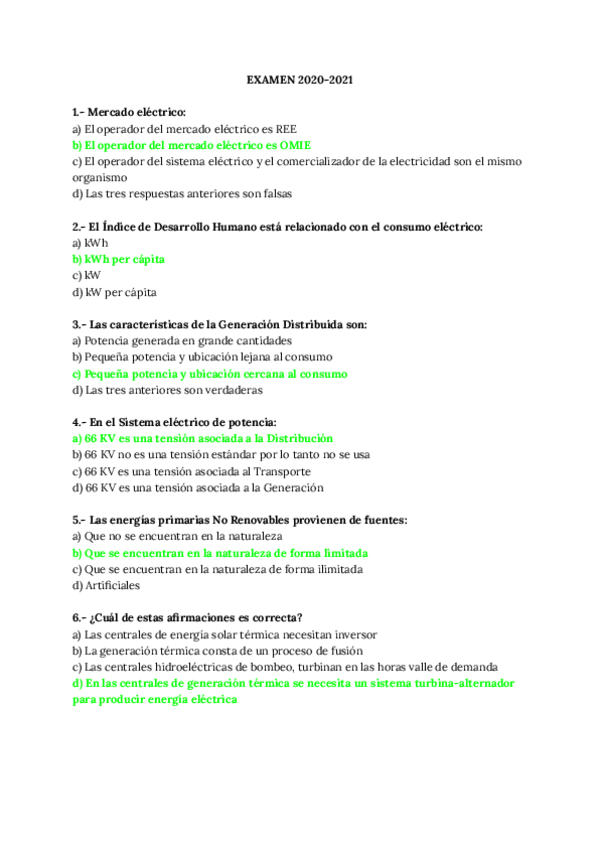 EXAMEN 2020-2021

1.- Mercado eléctrico:
a) El operador del mercado eléctrico es REE
b) El operador del mercado eléctrico es OMIE
c) El operador del sistema eléctrico y el comercializador de la electricidad son el mismo organismo
d) Las tres respuestas anteriores son falsas

2.- El Índice de Desarrollo Humano está relacionado con el consumo eléctrico:
a) kWh
b) kWh per cápita
c) kW
d) kW per cápita

3.- Las características de la Generación Distribuida son:
a) Potencia generada en grande cantidades
b) Pequeña potencia y ubicación lejana al consumo
c) Pequeña potencia y ubicación cercana al consumo
d) Las tres anteriores son verdaderas

4.- En el Sistema eléctrico de potencia:
a) 66 KV es una tensión asociada a la Distribución
b) 66 KV no es una tensión estándar por lo tanto no se usa
c) 66 KV es una tensión asociada al Transporte
d) 66 KV es una tensión asociada a la Generación

5.- Las energías primarias No Renovables provienen de fuentes:
a) Que no se encuentran en la naturaleza
b) Que se encuentran en la naturaleza de forma limitada
c) Que se encuentran en la naturaleza de forma ilimitada
d) Artificiales

6.- ¿Cuál de estas afirmaciones es correcta?
a) Las centrales de energía solar térmica necesitan inversor
b) La generación térmica consta de un proceso de fusión
c) Las centrales hidroeléctricas de bombeo, turbinan en las horas valle de demanda
d) En las centrales de generación térmica se necesita un sistema turbina-alternador para producir energía eléctrica